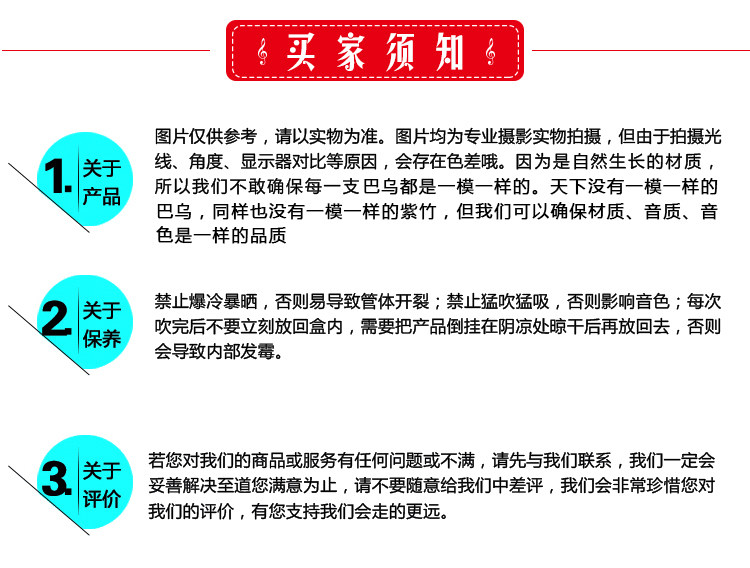 买家须知

1. 关于产品

图片仅供参考，请以实物为准。图片均为专业摄影实物拍摄，但由于拍摄光线、角度、显示器对比等原因，会存在色差哦。因为是自然生长的材质，所以我们不敢确保每一支巴乌都是一模一样的。天下没有一模一样的巴乌，同样也没有一模一样的紫竹，但我们可以确保材质、音质、音色是一样的品质

2. 关于保养

禁止爆冷暴晒，否则易导致管体开裂；禁止猛吹猛吸，否则影响音色；每次吹完后不要立刻放回盒内，需要把产品倒挂在阴凉处晾干后再放回去，否则会导致内部发霉。

3. 关于评价

若您对我们的商品或服务有任何问题或不满，请先与我们联系，我们一定会妥善解决至道您满意为止，请不要随意给我们中差评，我们会非常珍惜您对我们的评价，有您支持我们会走的更远。